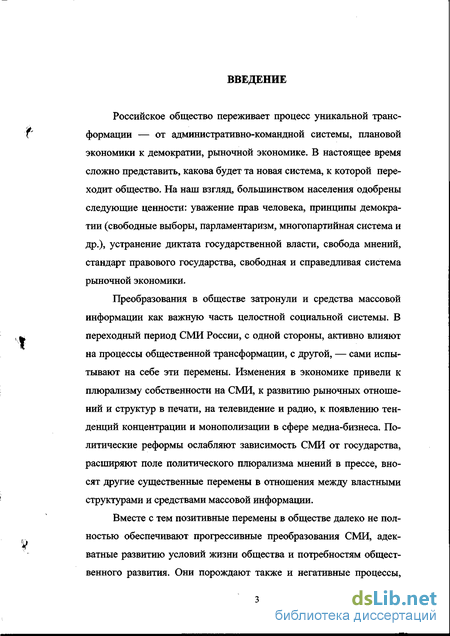 ВВЕДЕНИЕ

Российское общество переживает процесс уникальной трансформации — от административно-командной системы, плановой экономики к демократии, рыночной экономике. В настоящее время сложно представить, какова будет та новая система, к которой переходит общество. На наш взгляд, большинством населения одобрены следующие ценности: уважение прав человека, принципы демократии (свободные выборы, парламентаризм, многопартийная система и др.), устранение диктата государственной власти, свобода мнений, стандарт правового государства, свободная и справедливая система рыночной экономики.

Преобразования в обществе затронули и средства массовой информации как важную часть целостной социальной системы. В переходный период СМИ России, с одной стороны, активно влияют на процессы общественной трансформации, с другой, — сами испытывают на себе эти перемены. Изменения в экономике привели к плюрализму собственности на СМИ, к развитию рыночных отношений и структур в печати, на телевидение и радио, к появлению тенденций концентрации и монополизации в сфере медиа-бизнеса. Политические реформы ослабляют зависимость СМИ от государства, расширяют поле политического плюрализма мнений в прессе, вносят другие существенные перемены в отношения между властными структурами и средствами массовой информации.

Вместе с тем позитивные перемены в обществе далеко не полностью обеспечивают прогрессивные преобразования СМИ, адекватные развитию условий жизни общества и потребностям общественного развития. Они порождают также и негативные процессы,

3

dsLib.net
библиотека диссертаций